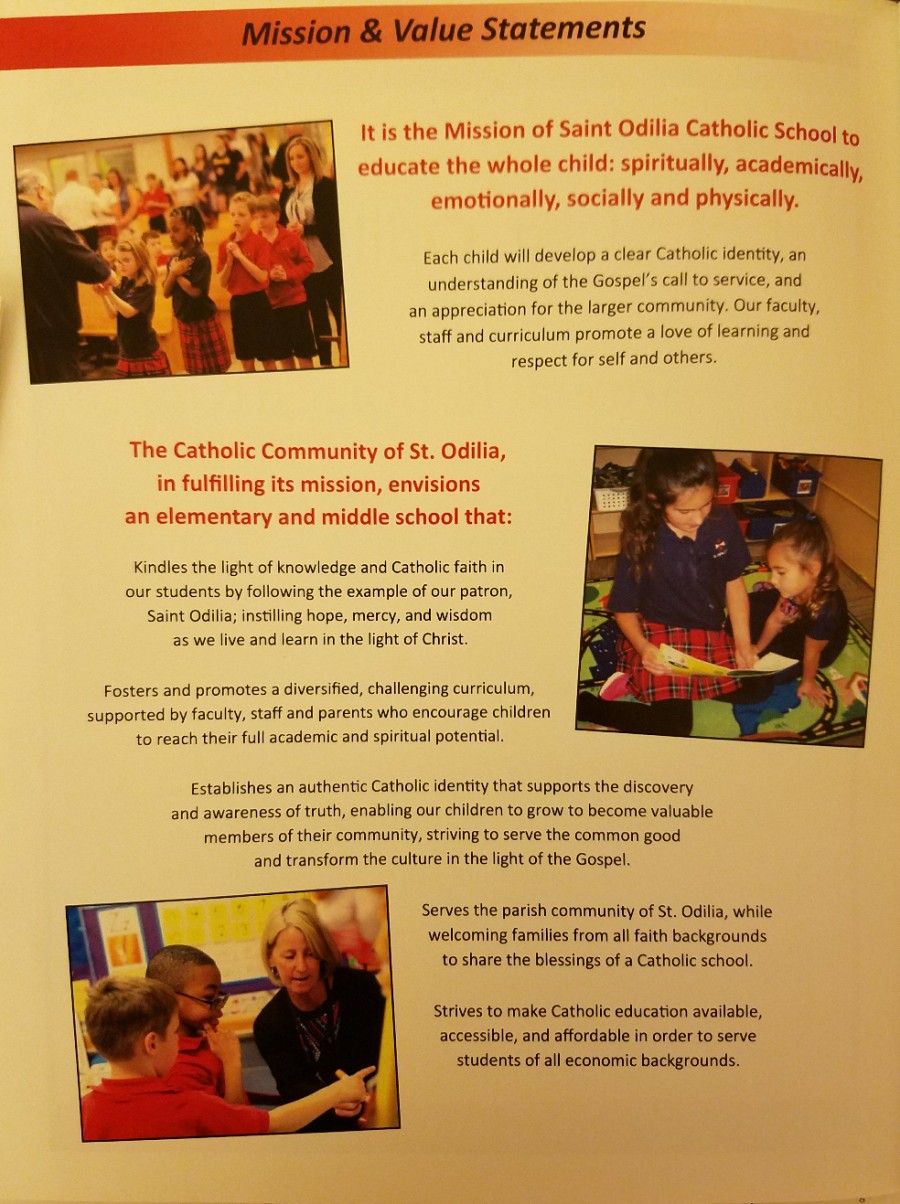 Mission & Value Statements

It is the Mission of Saint Odilia Catholic School to educate the whole child: spiritually, academically, emotionally, socially and physically.

Each child will develop a clear Catholic identity, an understanding of the Gospel's call to service, and an appreciation for the larger community. Our faculty, staff and curriculum promote a love of learning and respect for self and others.

The Catholic Community of St. Odilia, in fulfilling its mission, envisions an elementary and middle school that:

Kindles the light of knowledge and Catholic faith in our students by following the example of our patron, Saint Odilia; instilling hope, mercy, and wisdom as we live and learn in the light of Christ.

Fosters and promotes a diversified, challenging curriculum, supported by faculty, staff and parents who encourage children to reach their full academic and spiritual potential.

Establishes an authentic Catholic identity that supports the discovery and awareness of truth, enabling our children to grow to become valuable members of their community, striving to serve the common good and transform the culture in the light of the Gospel.

Serves the parish community of St. Odilia, while welcoming families from all faith backgrounds to share the blessings of a Catholic school.

Strives to make Catholic education available, accessible, and affordable in order to serve students of all economic backgrounds.